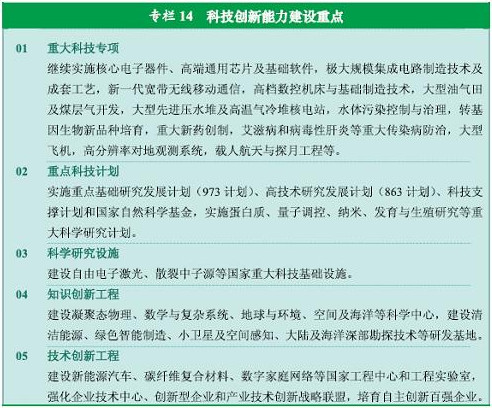 专栏 14　科技创新能力建设重点

01　重大科技专项
继续实施核心电子器件、高端通用芯片及基础软件，极大规模集成电路制造技术及成套工艺，新一代宽带无线移动通信，高档数控机床与基础制造技术，大型油气田及煤层气开发，大型先进压水堆及高温气冷堆核电站，水体污染控制与治理，转基因生物新品种培育，重大新药创制，艾滋病和病毒性肝炎等重大传染病防治，大型飞机，高分辨率对地观测系统，载人航天与探月工程等。

02　重点科技计划
实施重点基础研究发展计划（973 计划）、高技术研究发展计划（863 计划）、科技支撑计划和国家自然科学基金，实施蛋白质、量子调控、纳米、发育与生殖研究等重大科学研究计划。

03　科学研究设施
建设自由电子激光、散裂中子源等国家重大科技基础设施。

04　知识创新工程
建设凝聚态物理、数学与复杂系统、地球与环境、空间及海洋等科学中心，建设清洁能源、绿色智能制造、小卫星及空间感知、大陆及海洋深部勘探技术等研发基地。

05　技术创新工程
建设新能源汽车、碳纤维复合材料、数字家庭网络等国家工程中心和工程实验室，强化企业技术中心、创新型企业和产业技术创新战略联盟，培育自主创新百强企业。